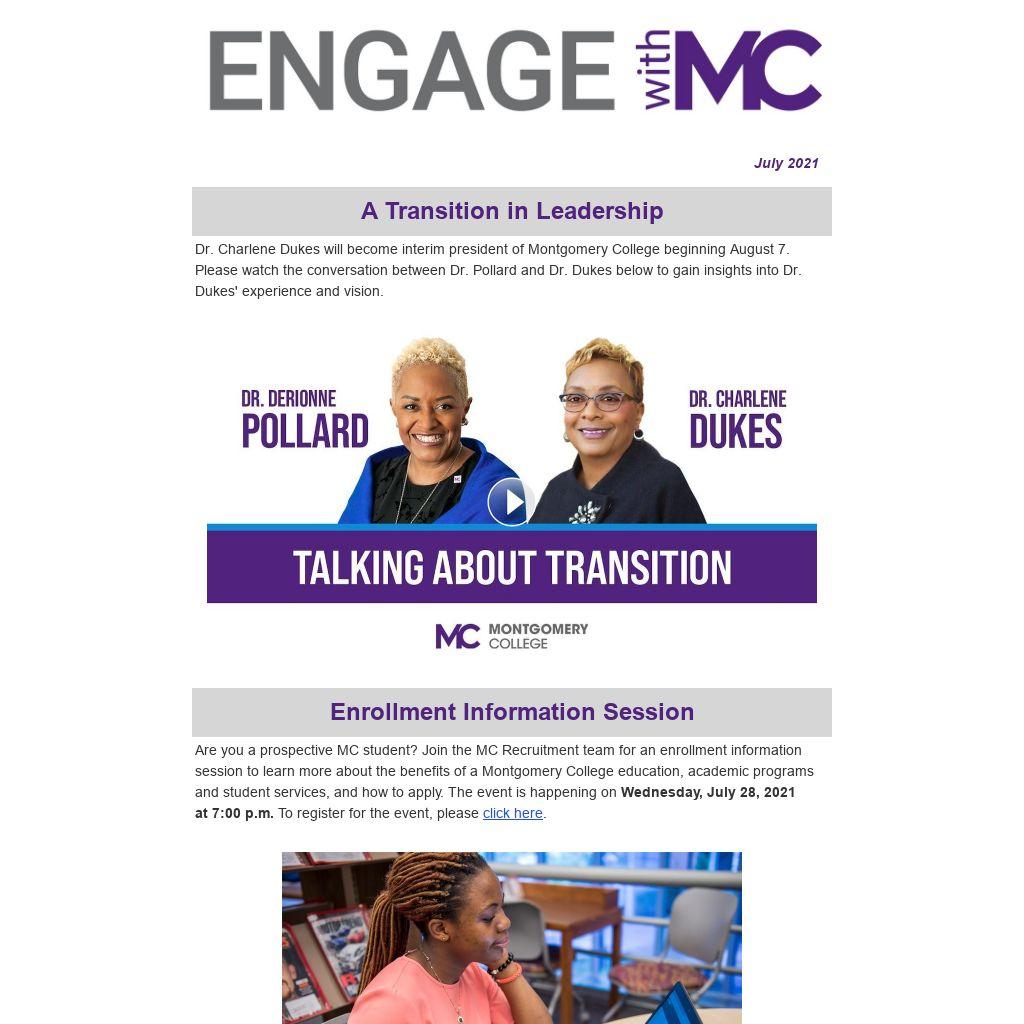 ENGAGE with MC

July 2021

A Transition in Leadership

Dr. Charlene Dukes will become interim president of Montgomery College beginning August 7. Please watch the conversation between Dr. Pollard and Dr. Dukes below to gain insights into Dr. Dukes' experience and vision.

DR. DERIONNE
POLLARD

DR. CHARLENE
DUKES

TALKING ABOUT TRANSITION

MC MONTGOMERY COLLEGE

Enrollment Information Session

Are you a prospective MC student? Join the MC Recruitment team for an enrollment information session to learn more about the benefits of a Montgomery College education, academic programs and student services, and how to apply. The event is happening on Wednesday, July 28, 2021 at 7:00 p.m. To register for the event, please click here.